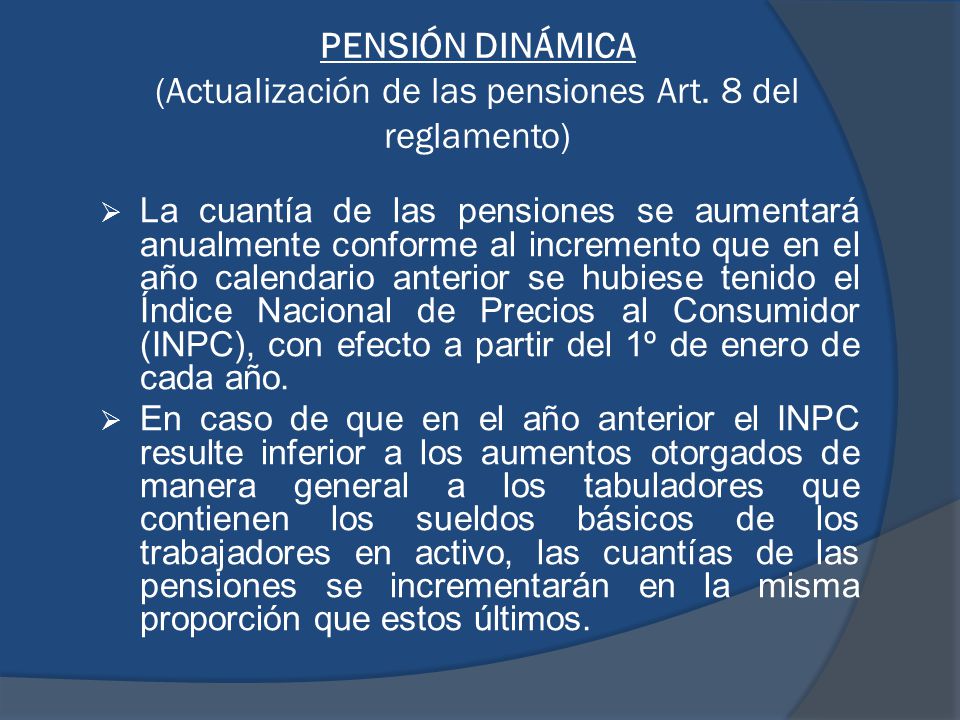 PENSIÓN DINÁMICA
(Actualización de las pensiones Art. 8 del reglamento)

➢ La cuantía de las pensiones se aumentará anualmente conforme al incremento que en el año calendario anterior se hubiese tenido el Índice Nacional de Precios al Consumidor (INPC), con efecto a partir del 1º de enero de cada año.

➢ En caso de que en el año anterior el INPC resulte inferior a los aumentos otorgados de manera general a los tabuladores que contienen los sueldos básicos de los trabajadores en activo, las cuantías de las pensiones se incrementarán en la misma proporción que estos últimos.